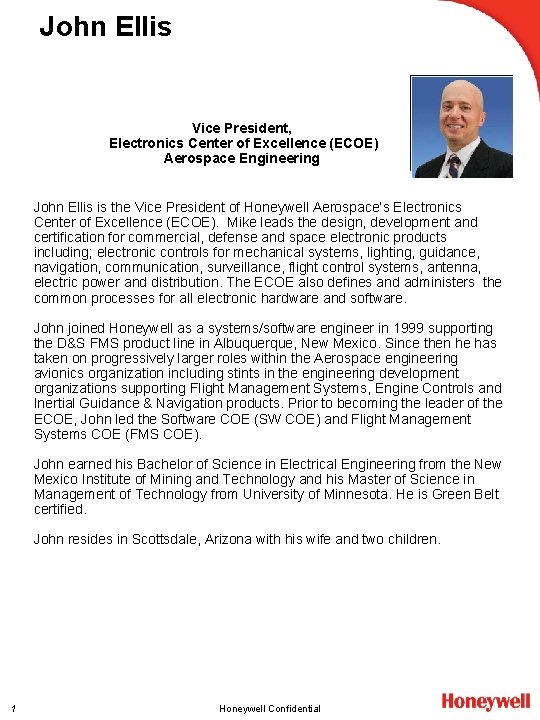 John Ellis

Vice President,
Electronics Center of Excellence (ECOE)
Aerospace Engineering

John Ellis is the Vice President of Honeywell Aerospace's Electronics Center of Excellence (ECOE). Mike leads the design, development and certification for commercial, defense and space electronic products including; electronic controls for mechanical systems, lighting, guidance, navigation, communication, surveillance, flight control systems, antenna, electric power and distribution. The ECOE also defines and administers the common processes for all electronic hardware and software.

John joined Honeywell as a systems/software engineer in 1999 supporting the D&S FMS product line in Albuquerque, New Mexico. Since then he has taken on progressively larger roles within the Aerospace engineering avionics organization including stints in the engineering development organizations supporting Flight Management Systems, Engine Controls and Inertial Guidance & Navigation products. Prior to becoming the leader of the ECOE, John led the Software COE (SW COE) and Flight Management Systems COE (FMS COE).

John earned his Bachelor of Science in Electrical Engineering from the New Mexico Institute of Mining and Technology and his Master of Science in Management of Technology from University of Minnesota. He is Green Belt certified.

John resides in Scottsdale, Arizona with his wife and two children.

1

Honeywell Confidential

Honeywell